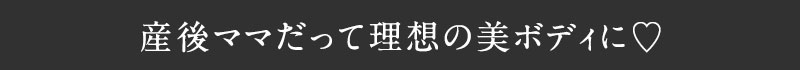 産後ママだって理想の美ボディに♡